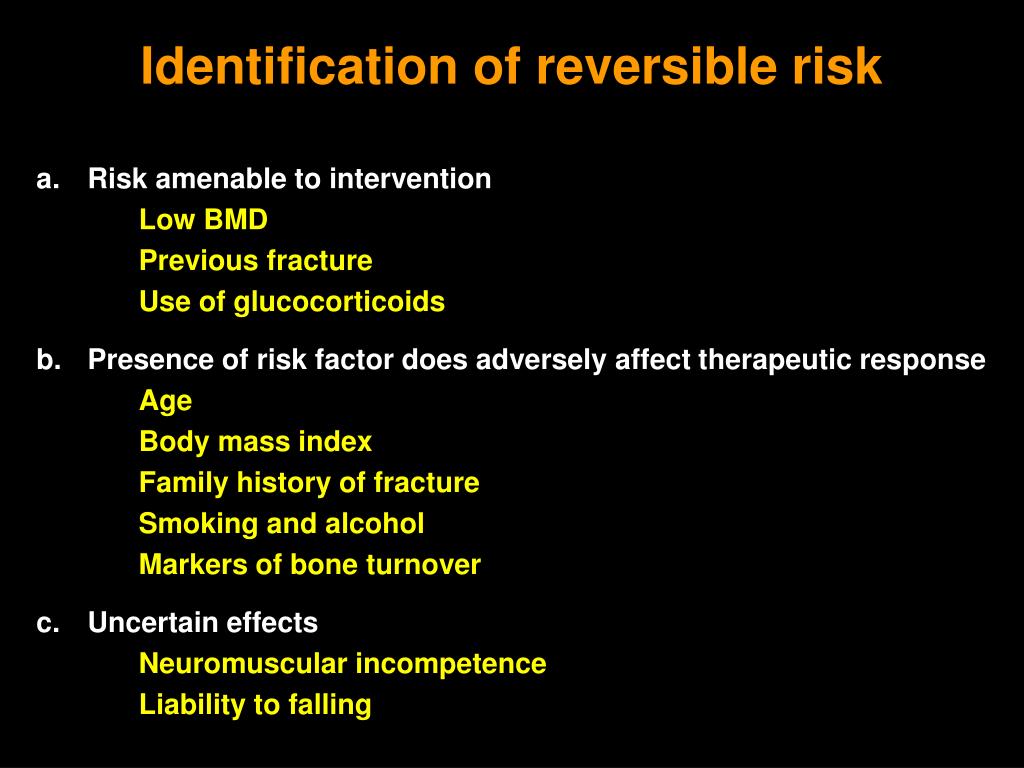 Identification of reversible risk

a. Risk amenable to intervention
Low BMD
Previous fracture
Use of glucocorticoids

b. Presence of risk factor does adversely affect therapeutic response
Age
Body mass index
Family history of fracture
Smoking and alcohol
Markers of bone turnover

c. Uncertain effects
Neuromuscular incompetence
Liability to falling